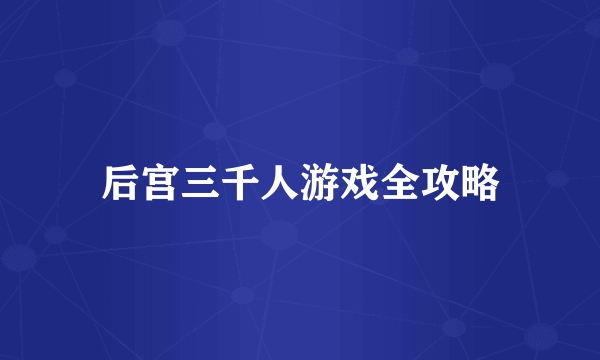 后宫三千人游戏全攻略